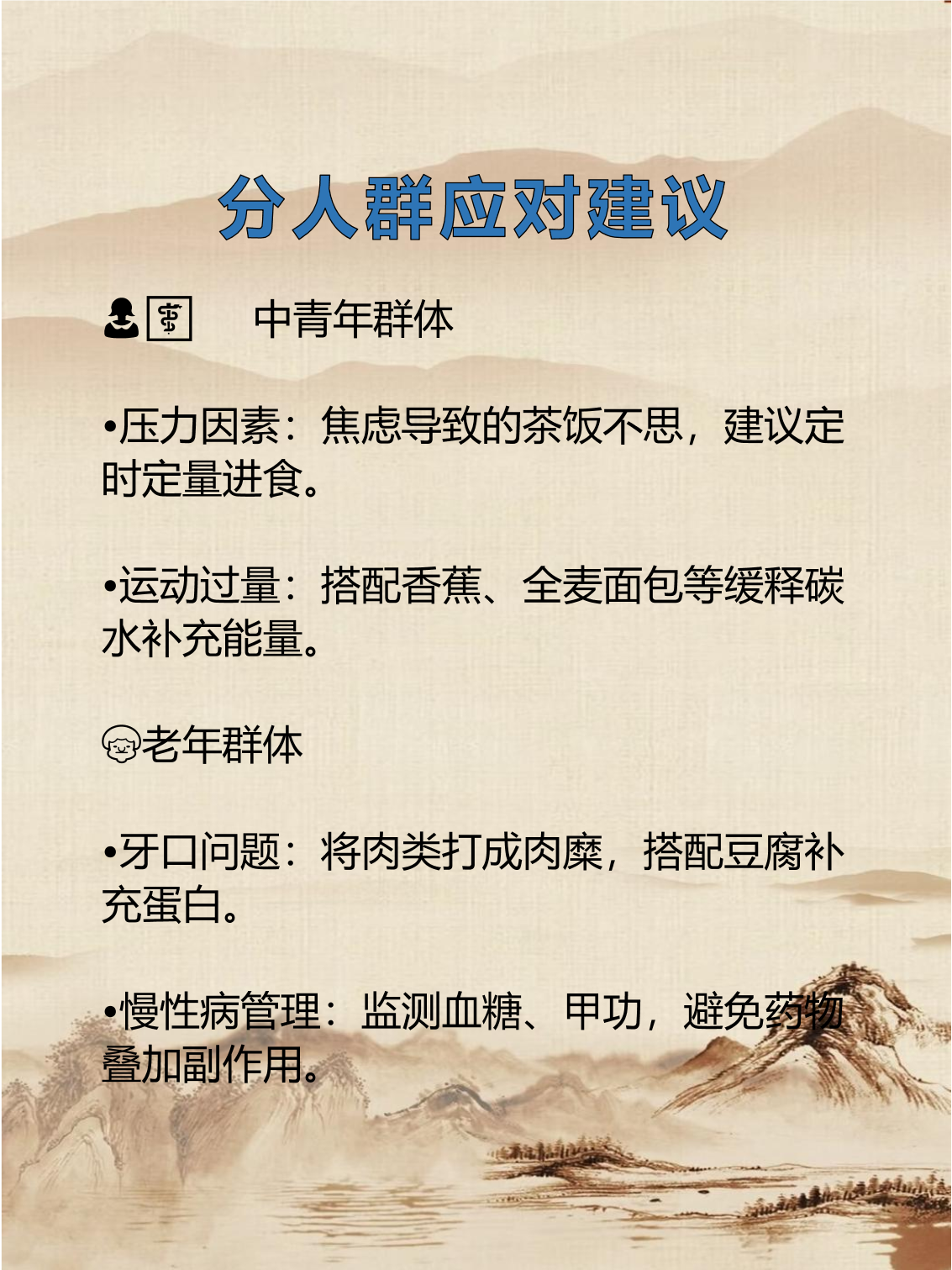 分人群应对建议

中青年群体

•压力因素：焦虑导致的茶饭不思，建议定时定量进食。

•运动过量：搭配香蕉、全麦面包等缓释碳水补充能量。

老年群体

•牙口问题：将肉类打成肉糜，搭配豆腐补充蛋白。

•慢性病管理：监测血糖、甲功，避免药物叠加副作用。